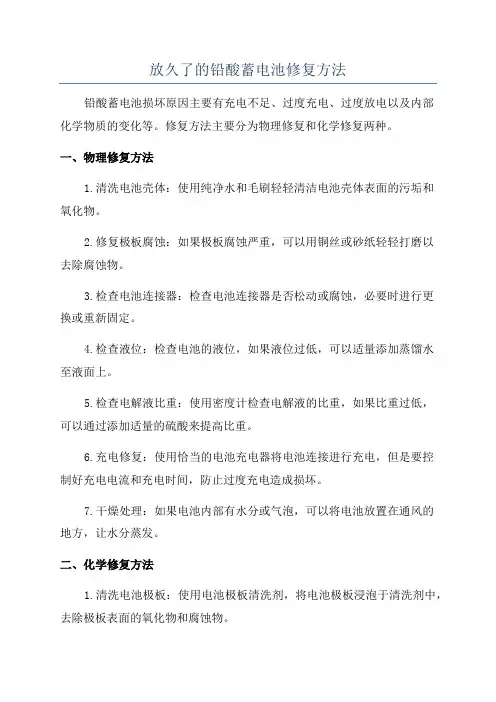 放久了的铅酸蓄电池修复方法

铅酸蓄电池损坏原因主要有充电不足、过度充电、过度放电以及内部化学物质的变化等。修复方法主要分为物理修复和化学修复两种。

一、物理修复方法

1.清洗电池壳体：使用纯净水和毛刷轻轻清洁电池壳体表面的污垢和氧化物。

2.修复极板腐蚀：如果极板腐蚀严重，可以用铜丝或砂纸轻轻打磨以去除腐蚀物。

3.检查电池连接器：检查电池连接器是否松动或腐蚀，必要时进行更换或重新固定。

4.检查液位：检查电池的液位，如果液位过低，可以适量添加蒸馏水至液面上。

5.检查电解液比重：使用密度计检查电解液的比重，如果比重过低，可以通过添加适量的硫酸来提高比重。

6.充电修复：使用恰当的电池充电器将电池连接进行充电，但是要控制好充电电流和充电时间，防止过度充电造成损坏。

7.干燥处理：如果电池内部有水分或气泡，可以将电池放置在通风的地方，让水分蒸发。

二、化学修复方法

1.清洗电池极板：使用电池极板清洗剂，将电池极板浸泡于清洗剂中，去除极板表面的氧化物和腐蚀物。